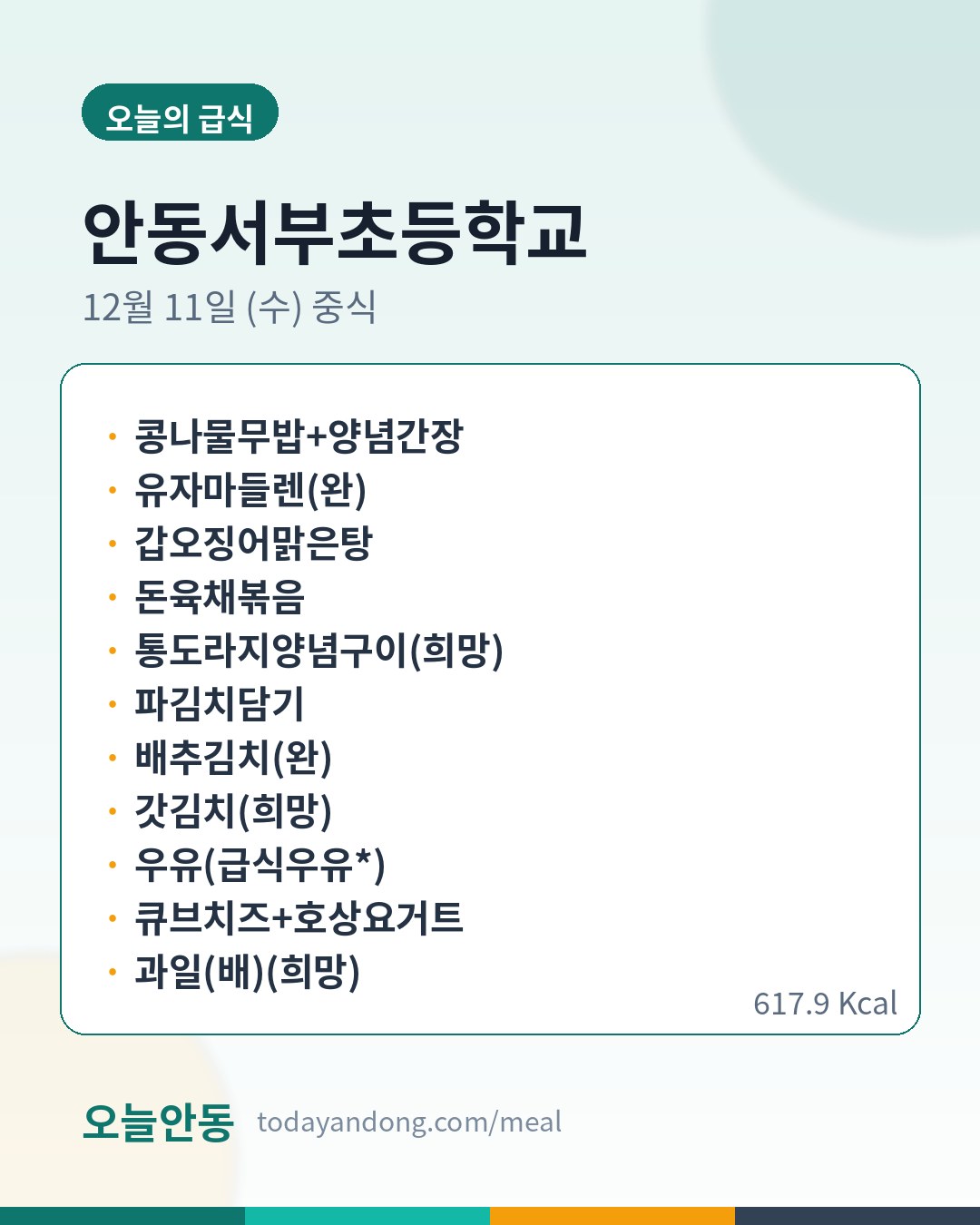 오늘의 급식

안동서부초등학교

12월 11일 (수) 중식

• 콩나물무밥+양념간장
• 유자마들렌(완)
• 갑오징어맑은탕
• 돈육채볶음
• 통도라지양념구이(희망)
• 파김치담기
• 배추김치(완)
• 갓김치(희망)
• 우유(급식우유*)
• 큐브치즈+호상요거트
• 과일(배)(희망)

617.9 Kcal

오늘안동 todayandong.com/meal